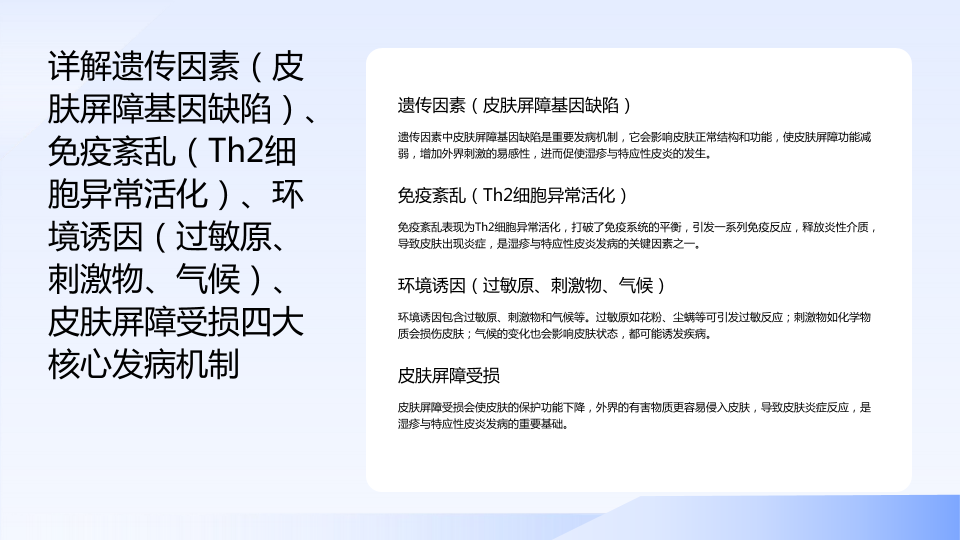 详解遗传因素（皮肤屏障基因缺陷）、免疫紊乱（Th2细胞异常活化）、环境诱因（过敏原、刺激物、气候）、皮肤屏障受损四大核心发病机制

遗传因素（皮肤屏障基因缺陷）

遗传因素中皮肤屏障基因缺陷是重要发病机制，它会影响皮肤正常结构和功能，使皮肤屏障功能减弱，增加外界刺激的易感性，进而促使湿疹与特应性皮炎的发生。

免疫紊乱（Th2细胞异常活化）

免疫紊乱表现为Th2细胞异常活化，打破了免疫系统的平衡，引发一系列免疫反应，释放炎性介质，导致皮肤出现炎症，是湿疹与特应性皮炎发病的关键因素之一。

环境诱因（过敏原、刺激物、气候）

环境诱因包含过敏原、刺激物和气候等。过敏原如花粉、尘螨等可引发过敏反应；刺激物如化学物质会损伤皮肤；气候的变化也会影响皮肤状态，都可能诱发疾病。

皮肤屏障受损

皮肤屏障受损会使皮肤的保护功能下降，外界的有害物质更容易侵入皮肤，导致皮肤炎症反应，是湿疹与特应性皮炎发病的重要基础。